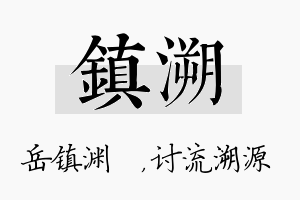 鎮溯

岳镇渊 ,讨流溯源